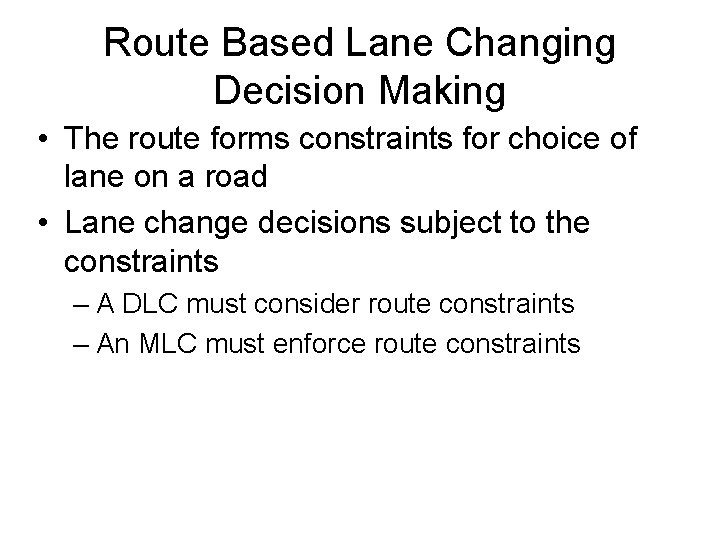 Route Based Lane Changing Decision Making

• The route forms constraints for choice of lane on a road

• Lane change decisions subject to the constraints

– A DLC must consider route constraints

– An MLC must enforce route constraints